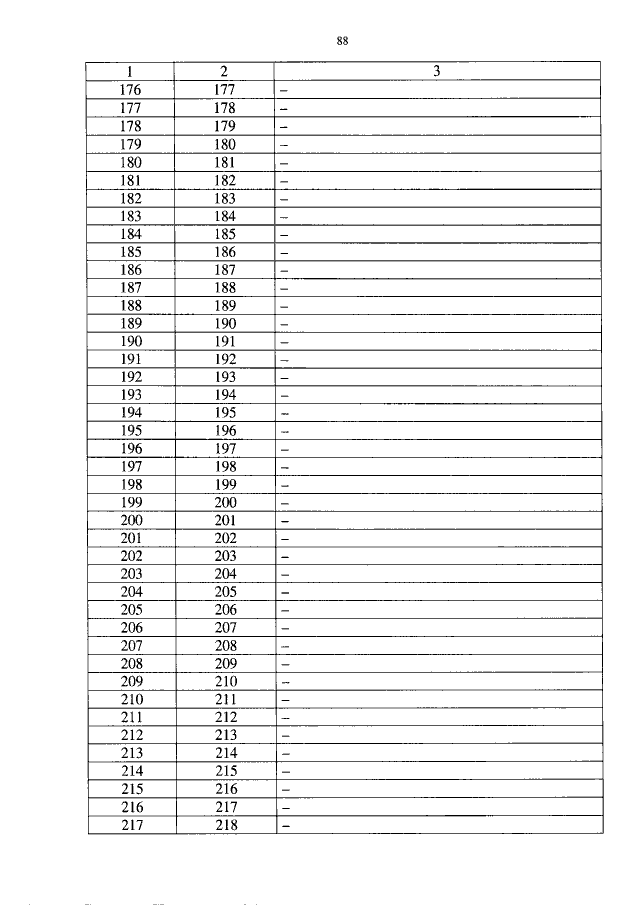 88

| 1 | 2 | 3 |
|---|---|---|
| 176 | 177 | – |
| 177 | 178 | – |
| 178 | 179 | – |
| 179 | 180 | – |
| 180 | 181 | – |
| 181 | 182 | – |
| 182 | 183 | – |
| 183 | 184 | – |
| 184 | 185 | – |
| 185 | 186 | – |
| 186 | 187 | – |
| 187 | 188 | – |
| 188 | 189 | – |
| 189 | 190 | – |
| 190 | 191 | – |
| 191 | 192 | – |
| 192 | 193 | – |
| 193 | 194 | – |
| 194 | 195 | – |
| 195 | 196 | – |
| 196 | 197 | – |
| 197 | 198 | – |
| 198 | 199 | – |
| 199 | 200 | – |
| 200 | 201 | – |
| 201 | 202 | – |
| 202 | 203 | – |
| 203 | 204 | – |
| 204 | 205 | – |
| 205 | 206 | – |
| 206 | 207 | – |
| 207 | 208 | – |
| 208 | 209 | – |
| 209 | 210 | – |
| 210 | 211 | – |
| 211 | 212 | – |
| 212 | 213 | – |
| 213 | 214 | – |
| 214 | 215 | – |
| 215 | 216 | – |
| 216 | 217 | – |
| 217 | 218 | – |